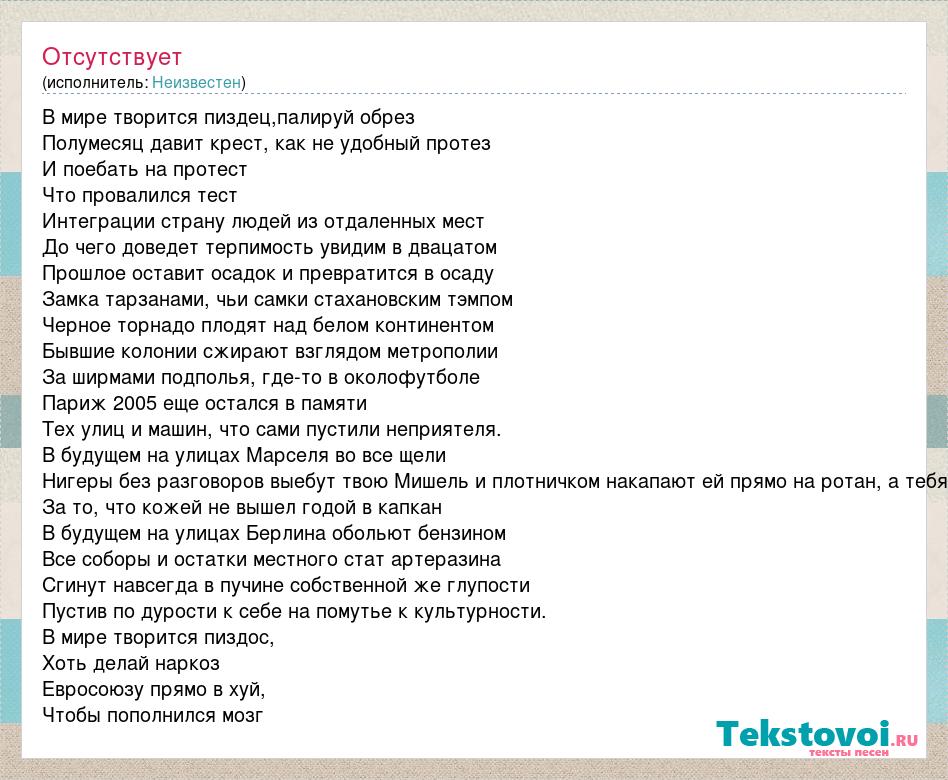 Отсутствует
(исполнитель: Неизвестен)

В мире творится пиздец,палируй обрез
Полумесяц давит крест, как не удобный протез
И поебать на протест
Что провалился тест
Интеграции страну людей из отдаленных мест
До чего доведет терпимость увидим в двацатом
Прошлое оставит осадок и превратится в осаду
Замка тарзанами, чьи самки стахановским тэмпом
Черное торнадо плодят над белом континентом
Бывшие колонии сжирают взглядом метрополии
За ширмами подполья, где-то в околофутболе
Париж 2005 еще остался в памяти
Тех улиц и машин, что сами пустили неприятеля.
В будущем на улицах Марселя во все щели
Нигеры без разговоров выебут твою Мишель и плотничком накапают ей прямо на ротан, а тебя
За то, что кожей не вышел годой в капкан
В будущем на улицах Берлина обольют бензином
Все соборы и остатки местного стат артеразина
Сгинут навсегда в пучине собственной же глупости
Пустив по дурости к себе на помутье к культурности.
В мире творится пиздос,
Хоть делай наркоз
Евросоюзу прямо в хуй,
Чтобы пополнился мозг

Tekstovoi.RU
тексты песен